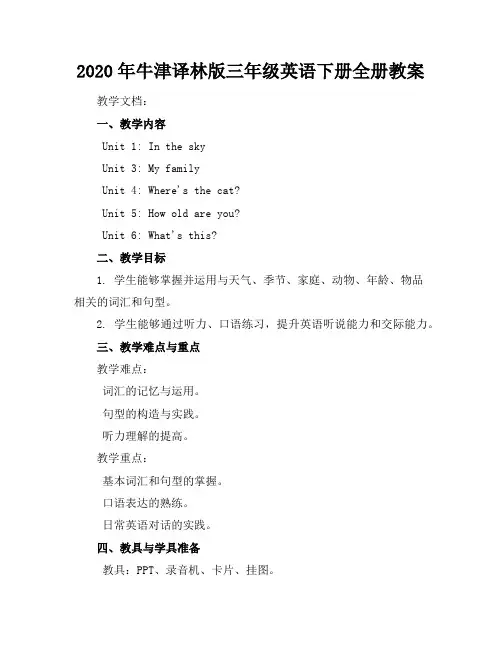 2020年牛津译林版三年级英语下册全册教案

教学文档：

一、教学内容

Unit 1: In the sky

Unit 3: My family

Unit 4: Where's the cat?

Unit 5: How old are you?

Unit 6: What's this?

二、教学目标

1. 学生能够掌握并运用与天气、季节、家庭、动物、年龄、物品相关的词汇和句型。

2. 学生能够通过听力、口语练习，提升英语听说能力和交际能力。

三、教学难点与重点

教学难点：

词汇的记忆与运用。

句型的构造与实践。

听力理解的提高。

教学重点：

基本词汇和句型的掌握。

口语表达的熟练。

日常英语对话的实践。

四、教具与学具准备

教具：PPT、录音机、卡片、挂图。